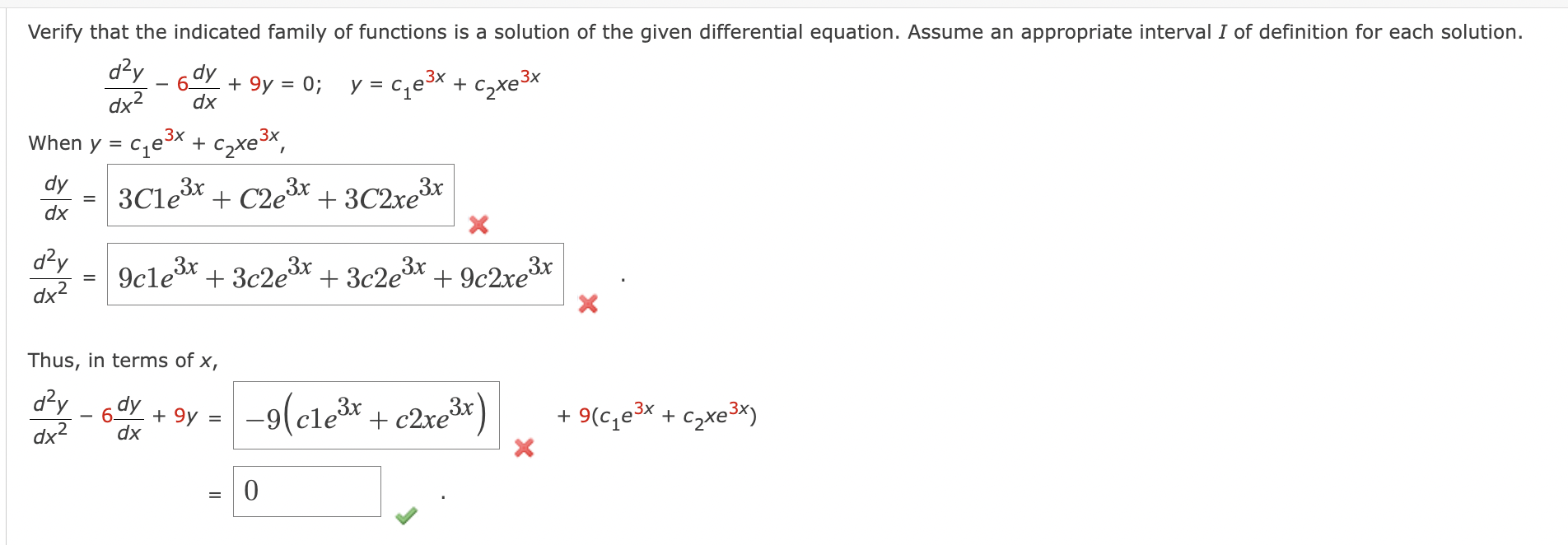 Verify that the indicated family of functions is a solution of the given differential equation. Assume an appropriate interval $I$ of definition for each solution.

$\frac{d^2y}{dx^2} - 6\frac{dy}{dx} + 9y = 0; \quad y = c_1e^{3x} + c_2xe^{3x}$

When $y = c_1e^{3x} + c_2xe^{3x}$,

$\frac{dy}{dx} = 3C1e^{3x} + C2e^{3x} + 3C2xe^{3x}$

$\frac{d^2y}{dx^2} = 9c1e^{3x} + 3c2e^{3x} + 3c2e^{3x} + 9c2xe^{3x}$ .

Thus, in terms of $x$,

$\frac{d^2y}{dx^2} - 6\frac{dy}{dx} + 9y = -9\left(c1e^{3x} + c2xe^{3x}\right) + 9(c_1e^{3x} + c_2xe^{3x})$

$= 0$ .